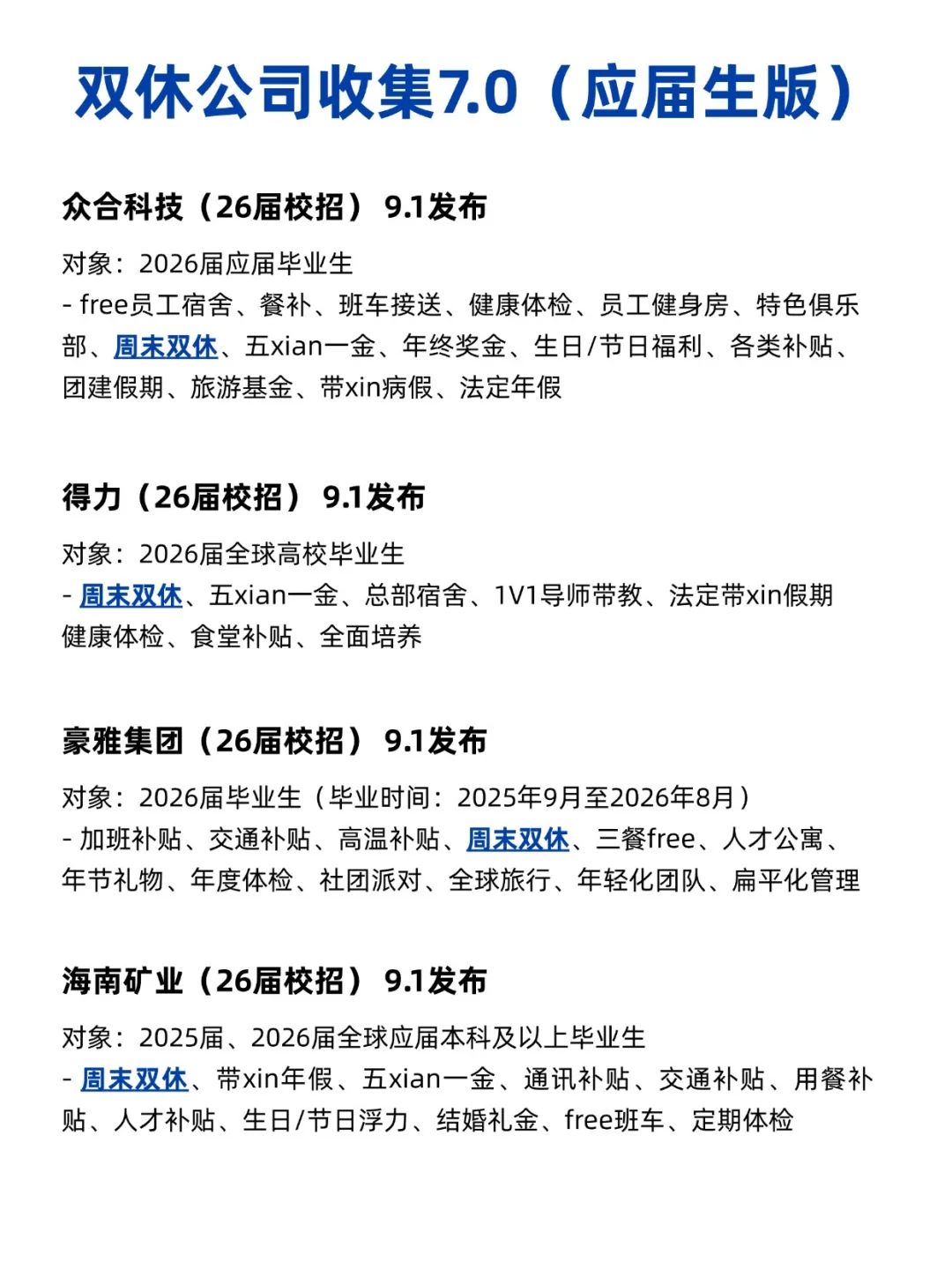 双休公司收集7.0（应届生版）

众合科技（26届校招） 9.1发布

对象：2026届应届毕业生

- free员工宿舍、餐补、班车接送、健康体检、员工健身房、特色俱乐部、周末双休、五xian一金、年终奖金、生日/节日福利、各类补贴、团建假期、旅游基金、带xin病假、法定年假

得力（26届校招） 9.1发布

对象：2026届全球高校毕业生

- 周末双休、五xian一金、总部宿舍、1V1导师带教、法定带xin假期健康体检、食堂补贴、全面培养

豪雅集团（26届校招） 9.1发布

对象：2026届毕业生（毕业时间：2025年9月至2026年8月）

- 加班补贴、交通补贴、高温补贴、周末双休、三餐free、人才公寓、年节礼物、年度体检、社团派对、全球旅行、年轻化团队、扁平化管理

海南矿业（26届校招） 9.1发布

对象：2025届、2026届全球应届本科及以上毕业生

- 周末双休、带xin年假、五xian一金、通讯补贴、交通补贴、用餐补贴、人才补贴、生日/节日浮力、结婚礼金、free班车、定期体检